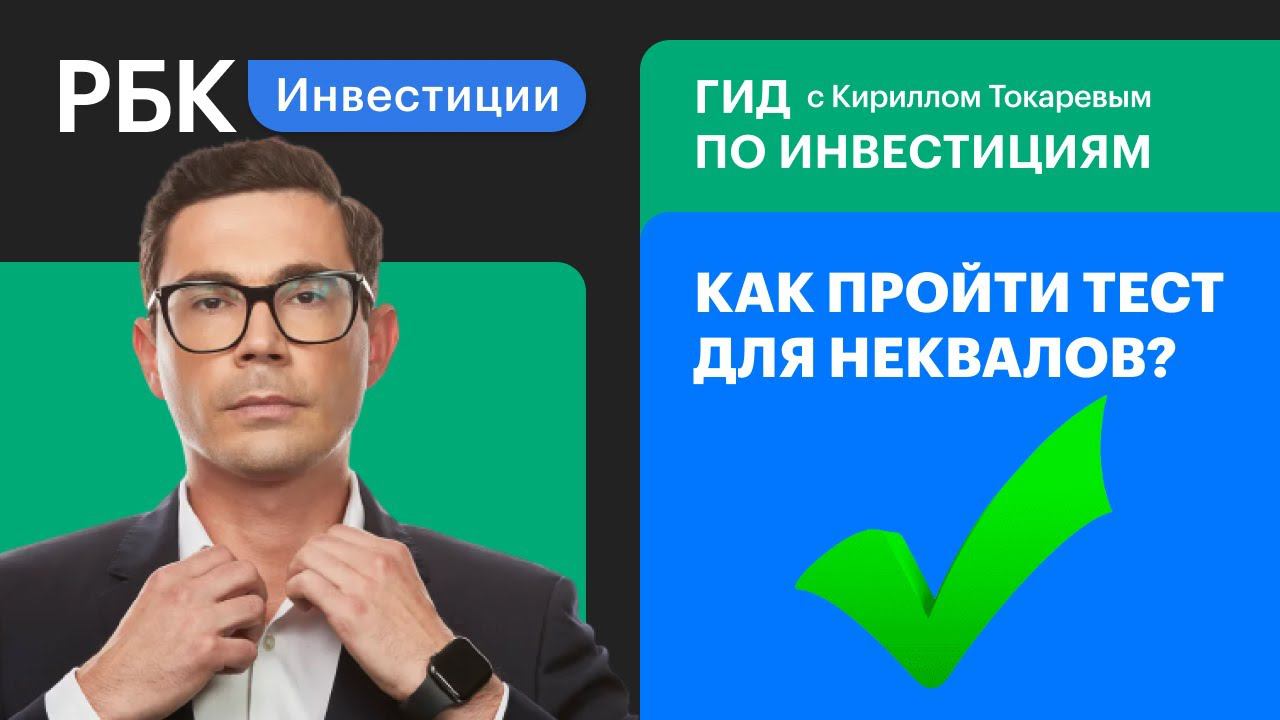 РБК Инвестиции

ГИД с Кириллом Токаревым
ПО ИНВЕСТИЦИЯМ

КАК ПРОЙТИ ТЕСТ ДЛЯ НЕКВАЛОВ?